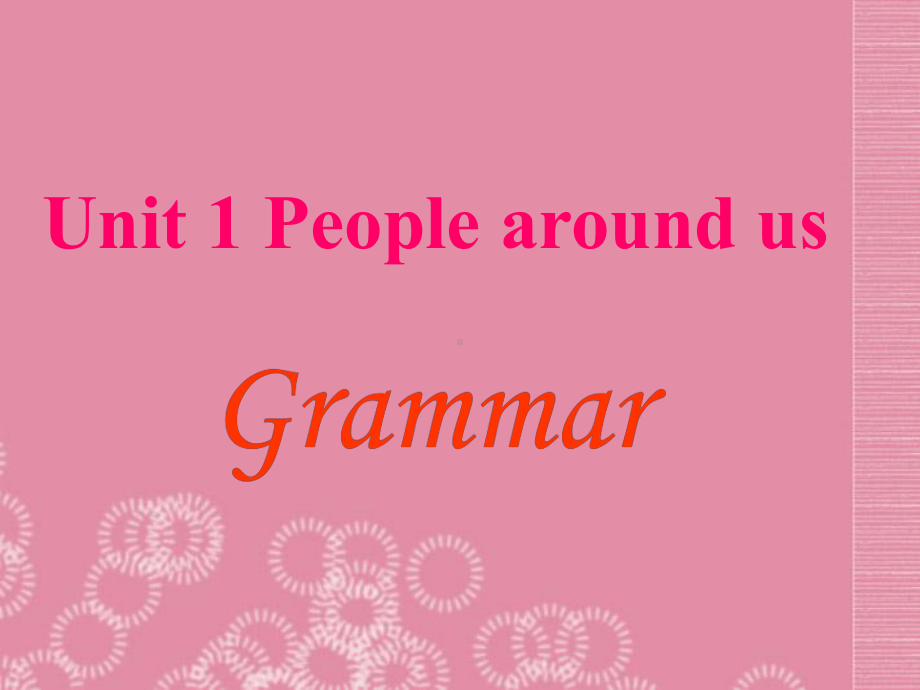 Unit 1 People around us

Grammar